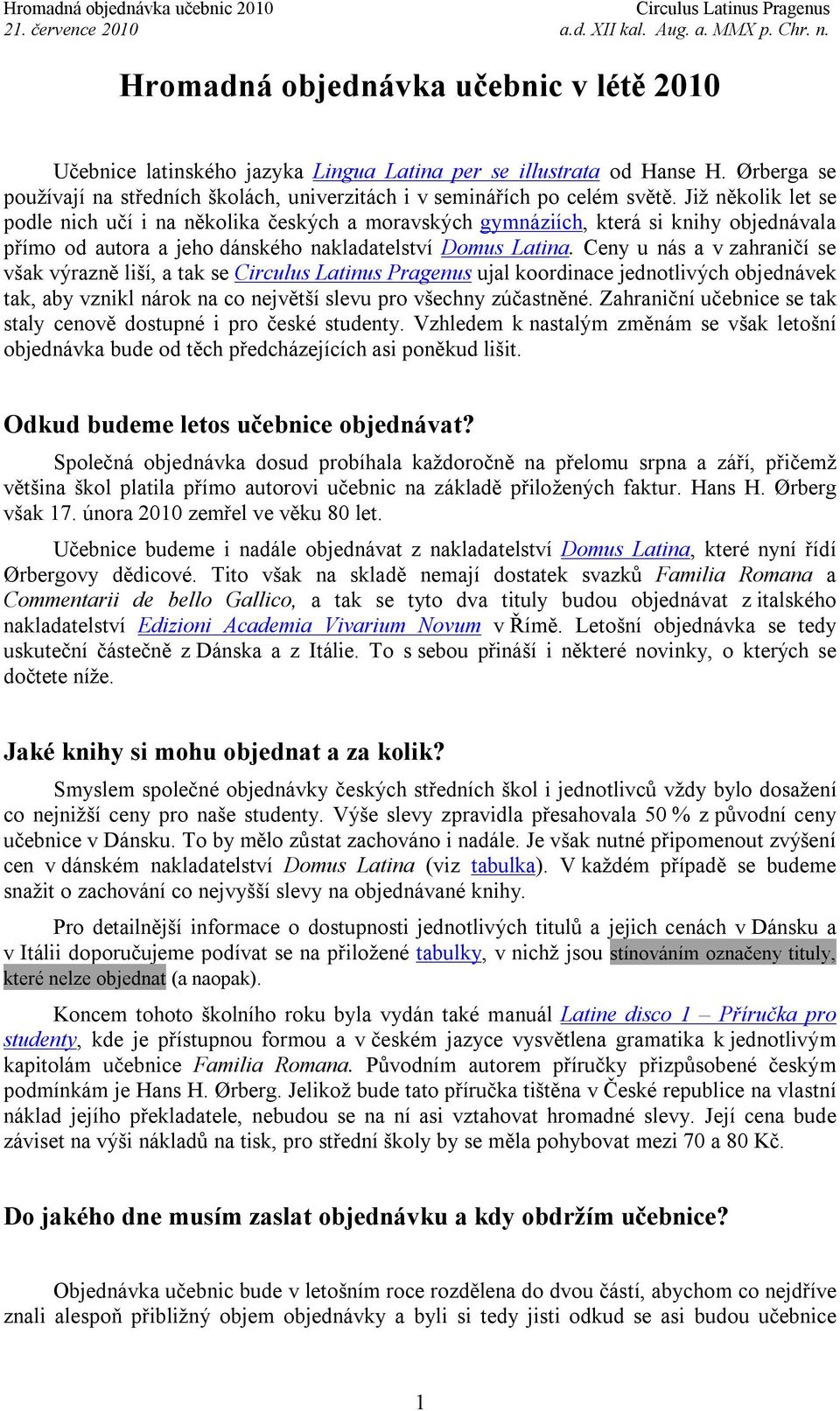 Hromadná objednávka učebnic 2010
21. července 2010

Circulus Latinus Pragenus
a.d. XII kal. Aug. a. MMX p. Chr. n.

Hromadná objednávka učebnic v létě 2010

Učebnice latinského jazyka Lingua Latina per se illustrata od Hanse H. Ørberga se používají na středních školách, univerzitách i v seminářích po celém světě. Již několik let se podle nich učí i na několika českých a moravských gymnáziích, která si knihy objednávala přímo od autora a jeho dánského nakladatelství Domus Latina. Ceny u nás a v zahraničí se však výrazně liší, a tak se Circulus Latinus Pragenus ujal koordinace jednotlivých objednávek tak, aby vznikl nárok na co největší slevu pro všechny zúčastněné. Zahraniční učebnice se tak staly cenově dostupné i pro české studenty. Vzhledem k nastalým změnám se však letošní objednávka bude od těch předcházejících asi poněkud lišit.

Odkud budeme letos učebnice objednávat?

Společná objednávka dosud probíhala každoročně na přelomu srpna a září, přičemž většina škol platila přímo autorovi učebnic na základě přiložených faktur. Hans H. Ørberg však 17. února 2010 zemřel ve věku 80 let.

Učebnice budeme i nadále objednávat z nakladatelství Domus Latina, které nyní řídí Ørbergovy dědicové. Tito však na skladě nemají dostatek svazků Familia Romana a Commentarii de bello Gallico, a tak se tyto dva tituly budou objednávat z italského nakladatelství Edizioni Academia Vivarium Novum v Římě. Letošní objednávka se tedy uskuteční částečně z Dánska a z Itálie. To s sebou přináší i některé novinky, o kterých se dočtete níže.

Jaké knihy si mohu objednat a za kolik?

Smyslem společné objednávky českých středních škol i jednotlivců vždy bylo dosažení co nejnižší ceny pro naše studenty. Výše slevy zpravidla přesahovala 50 % z původní ceny učebnice v Dánsku. To by mělo zůstat zachováno i nadále. Je však nutné připomenout zvýšení cen v dánském nakladatelství Domus Latina (viz tabulka). V každém případě se budeme snažit o zachování co nejvyšší slevy na objednávané knihy.

Pro detailnější informace o dostupnosti jednotlivých titulů a jejich cenách v Dánsku a v Itálii doporučujeme podívat se na přiložené tabulky, v nichž jsou stínováním označeny tituly, které nelze objednat (a naopak).

Koncem tohoto školního roku byla vydán také manuál Latine disco 1 – Příručka pro studenty, kde je přístupnou formou a v českém jazyce vysvětlena gramatika k jednotlivým kapitolám učebnice Familia Romana. Původním autorem příručky přizpůsobené českým podmínkám je Hans H. Ørberg. Jelikož bude tato příručka tištěna v České republice na vlastní náklad jejího překladatele, nebudou se na ní asi vztahovat hromadné slevy. Její cena bude záviset na výši nákladů na tisk, pro střední školy by se měla pohybovat mezi 70 a 80 Kč.

Do jakého dne musím zaslat objednávku a kdy obdržím učebnice?

Objednávka učebnic bude v letošním roce rozdělena do dvou částí, abychom co nejdříve znali alespoň přibližný objem objednávky a byli si tedy jisti odkud se asi budou učebnice

1